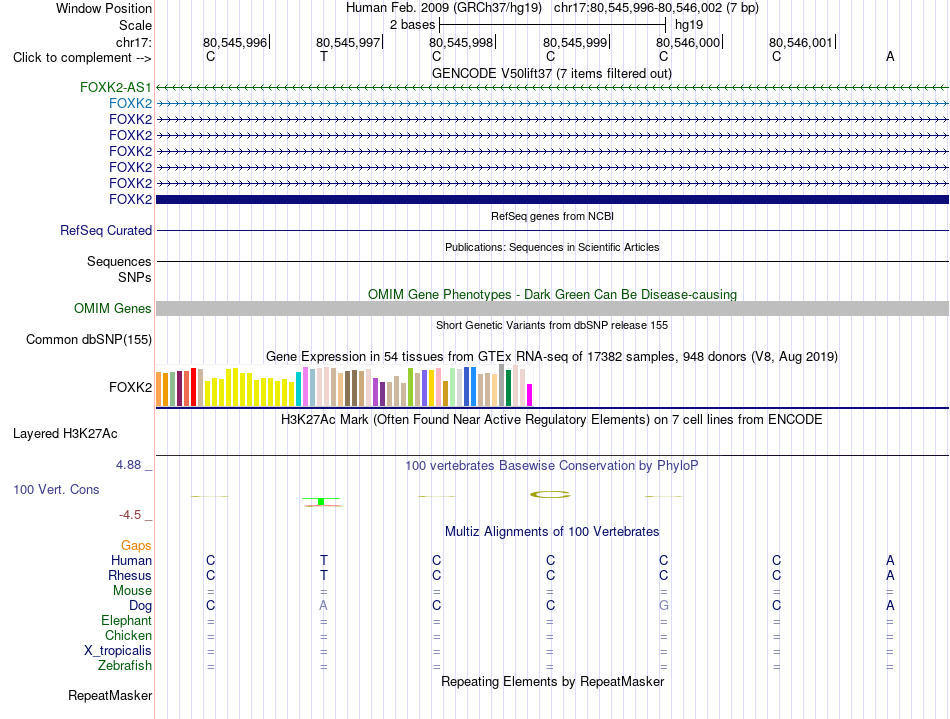 Window Position	Human Feb. 2009 (GRCh37/hg19) chr17:80,545,996-80,546,002 (7 bp)
Scale	2 bases	hg19
chr17:	80,545,996	80,545,997	80,545,998	80,545,999	80,546,000	80,546,001
Click to complement -->	C	T	C	C	C	C	A
GENCODE V50lift37 (7 items filtered out)
FOXK2-AS1
FOXK2
FOXK2
FOXK2
FOXK2
FOXK2
FOXK2
FOXK2
RefSeq genes from NCBI
RefSeq Curated
Publications: Sequences in Scientific Articles
Sequences
SNPs
OMIM Gene Phenotypes - Dark Green Can Be Disease-causing
OMIM Genes
Short Genetic Variants from dbSNP release 155
Common dbSNP(155)
Gene Expression in 54 tissues from GTEx RNA-seq of 17382 samples, 948 donors (V8, Aug 2019)
FOXK2
H3K27Ac Mark (Often Found Near Active Regulatory Elements) on 7 cell lines from ENCODE
Layered H3K27Ac
4.88 _
100 vertebrates Basewise Conservation by PhyloP
100 Vert. Cons
-4.5 _
Multiz Alignments of 100 Vertebrates
Gaps
Human	C	T	C	C	C	C	A
Rhesus	C	T	C	C	C	C	A
Mouse	=	=	=	=	=	=	=
Dog	C	A	C	C	G	C	A
Elephant	=	=	=	=	=	=	=
Chicken	=	=	=	=	=	=	=
X_tropicalis	=	=	=	=	=	=	=
Zebrafish	=	=	=	=	=	=	=
Repeating Elements by RepeatMasker
RepeatMasker